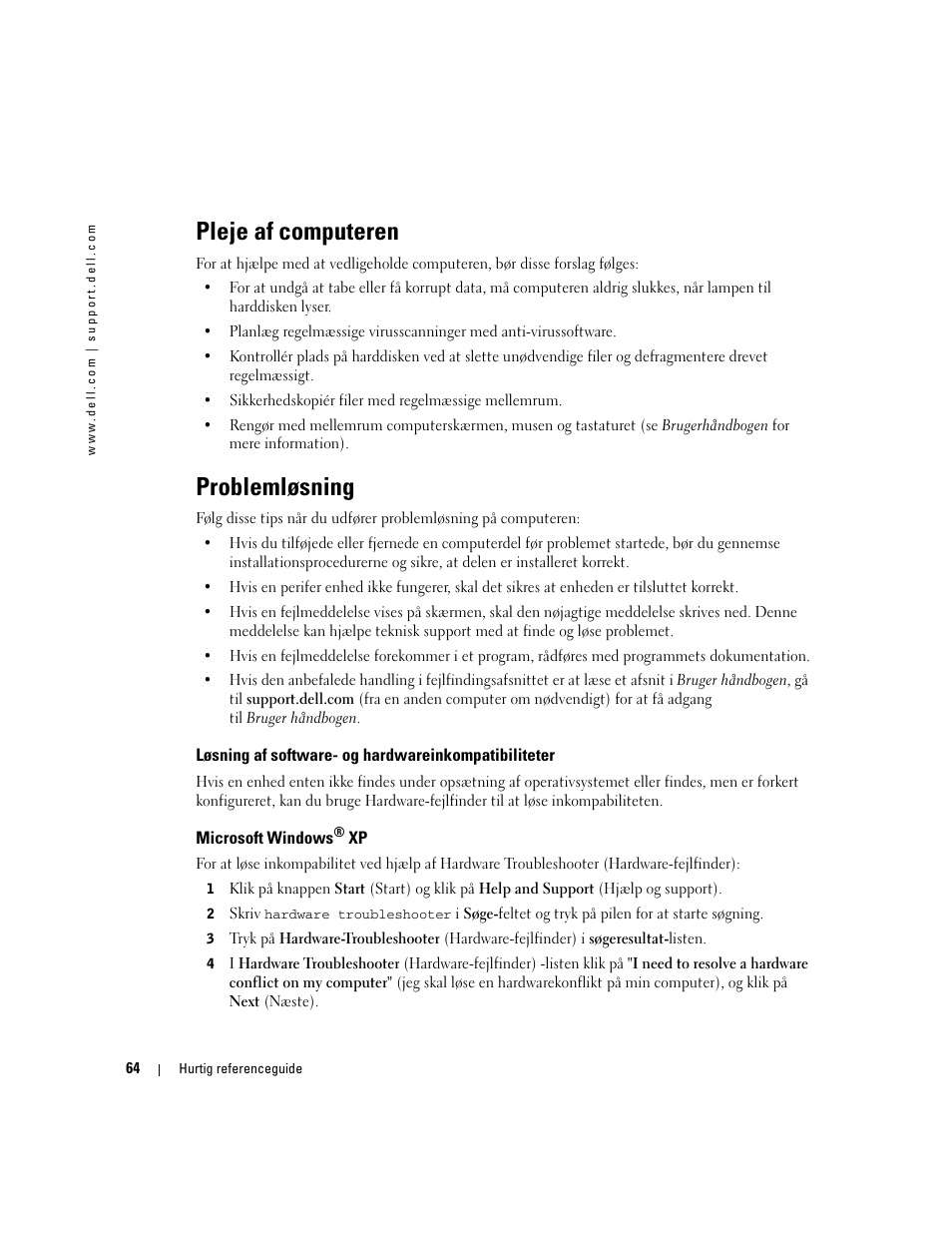 www.dell.com | support.dell.com

Pleje af computeren

For at hjælpe med at vedligeholde computeren, bør disse forslag følges:

• For at undgå at tabe eller få korrupt data, må computeren aldrig slukkes, når lampen til harddisken lyser.

• Planlæg regelmæssige virusscanninger med anti-virussoftware.

• Kontrollér plads på harddisken ved at slette unødvendige filer og defragmentere drevet regelmæssigt.

• Sikkerhedskopiér filer med regelmæssige mellemrum.

• Rengør med mellemrum computerskærmen, musen og tastaturet (se Brugerhåndbogen for mere information).

Problemløsning

Følg disse tips når du udfører problemløsning på computeren:

• Hvis du tilføjede eller fjernede en computerdel før problemet startede, bør du gennemse installationsprocedurerne og sikre, at delen er installeret korrekt.

• Hvis en perifer enhed ikke fungerer, skal det sikres at enheden er tilsluttet korrekt.

• Hvis en fejlmeddelelse vises på skærmen, skal den nøjagtige meddelelse skrives ned. Denne meddelelse kan hjælpe teknisk support med at finde og løse problemet.

• Hvis en fejlmeddelelse forekommer i et program, rådføres med programmets dokumentation.

• Hvis den anbefalede handling i fejlfindingsafsnittet er at læse et afsnit i Bruger håndbogen, gå til support.dell.com (fra en anden computer om nødvendigt) for at få adgang til Bruger håndbogen.

Løsning af software- og hardwareinkompatibiliteter

Hvis en enhed enten ikke findes under opsætning af operativsystemet eller findes, men er forkert konfigureret, kan du bruge Hardware-fejlfinder til at løse inkompabiliteten.

Microsoft Windows® XP

For at løse inkompabilitet ved hjælp af Hardware Troubleshooter (Hardware-fejlfinder):

1 Klik på knappen Start (Start) og klik på Help and Support (Hjælp og support).

2 Skriv hardware troubleshooter i Søge-feltet og tryk på pilen for at starte søgning.

3 Tryk på Hardware-Troubleshooter (Hardware-fejlfinder) i søgeresultat-listen.

4 I Hardware Troubleshooter (Hardware-fejlfinder) -listen klik på "I need to resolve a hardware conflict on my computer" (jeg skal løse en hardwarekonflikt på min computer), og klik på Next (Næste).

64 | Hurtig referenceguide